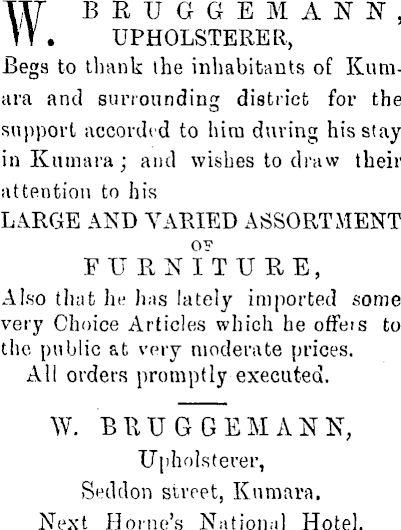 W. BRUGGEMANN, UPHOLSTERER,

Begs to thank the inhabitants of Kumara and surrounding district for the support accorded to him during his stay in Kumara; and wishes to draw their attention to his

LARGE AND VARIED ASSORTMENT OF FURNITURE,

Also that he has lately imported some very Choice Articles which he offers to the public at very moderate prices.

All orders promptly executed.

W. BRUGGEMANN,
Upholsterer,
Seddon street, Kumara.
Next Horne's National Hotel.